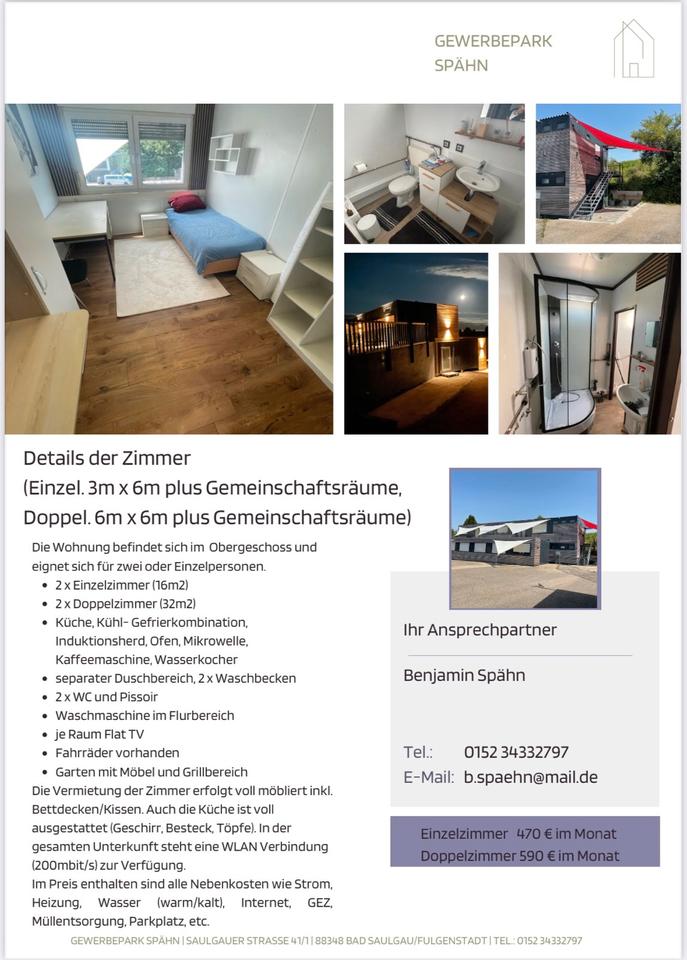 GEWERBEPARK
SPÄHN

Details der Zimmer
(Einzel. 3m x 6m plus Gemeinschaftsräume,
Doppel. 6m x 6m plus Gemeinschaftsräume)

Die Wohnung befindet sich im Obergeschoss und eignet sich für zwei oder Einzelpersonen.
• 2 x Einzelzimmer (16m2)
• 2 x Doppelzimmer (32m2)
• Küche, Kühl- Gefrierkombination, Induktionsherd, Ofen, Mikrowelle, Kaffeemaschine, Wasserkocher
• separater Duschbereich, 2 x Waschbecken
• 2 x WC und Pissoir
• Waschmaschine im Flurbereich
• je Raum Flat TV
• Fahrräder vorhanden
• Garten mit Möbel und Grillbereich

Die Vermietung der Zimmer erfolgt voll möbliert inkl. Bettdecken/Kissen. Auch die Küche ist voll ausgestattet (Geschirr, Besteck, Töpfe). In der gesamten Unterkunft steht eine WLAN Verbindung (200mbit/s) zur Verfügung.
Im Preis enthalten sind alle Nebenkosten wie Strom, Heizung, Wasser (warm/kalt), Internet, GEZ, Müllentsorgung, Parkplatz, etc.

Ihr Ansprechpartner

Benjamin Spähn

Tel.: 0152 34332797
E-Mail: b.spaehn@mail.de

Einzelzimmer 470 € im Monat
Doppelzimmer 590 € im Monat

GEWERBEPARK SPÄHN | SAULGAUER STRASSE 41/1 | 88348 BAD SAULGAU/FULGENSTADT | TEL.: 0152 34332797